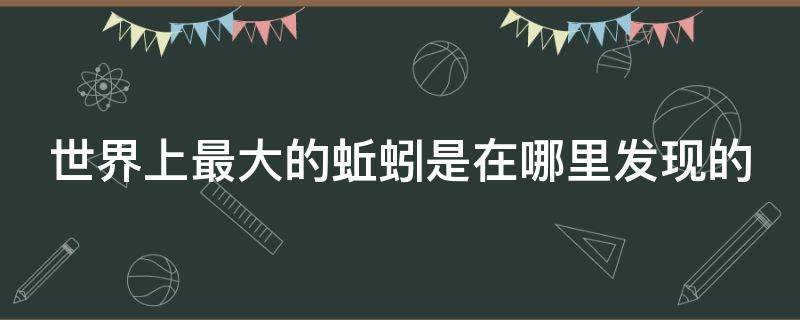 世界上最大的蚯蚓是在哪里发现的